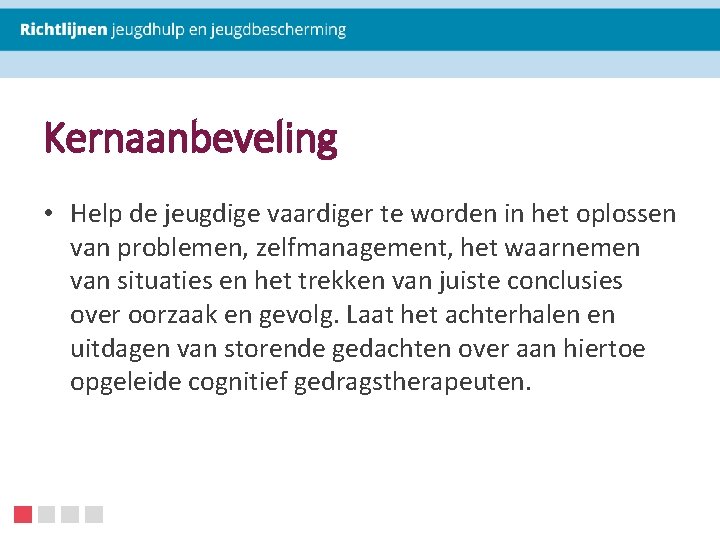 Richtlijnen jeugdhulp en jeugdbescherming

Kernaanbeveling

• Help de jeugdige vaardiger te worden in het oplossen van problemen, zelfmanagement, het waarnemen van situaties en het trekken van juiste conclusies over oorzaak en gevolg. Laat het achterhalen en uitdagen van storende gedachten over aan hiertoe opgeleide cognitief gedragstherapeuten.